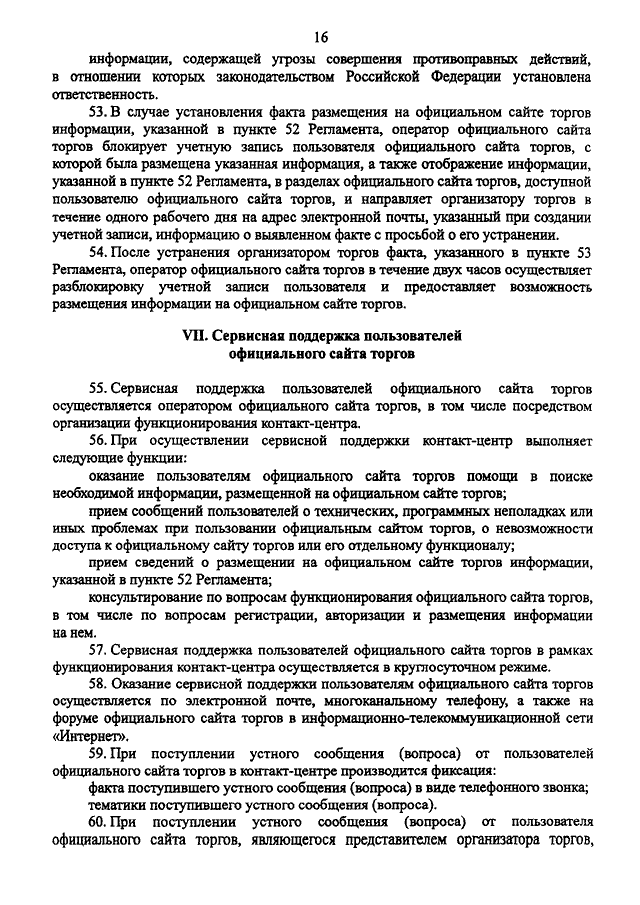 16

информации, содержащей угрозы совершения противоправных действий, в отношении которых законодательством Российской Федерации установлена ответственность.

53. В случае установления факта размещения на официальном сайте торгов информации, указанной в пункте 52 Регламента, оператор официального сайта торгов блокирует учетную запись пользователя официального сайта торгов, с которой была размещена указанная информация, а также отображение информации, указанной в пункте 52 Регламента, в разделах официального сайта торгов, доступной пользователю официального сайта торгов, и направляет организатору торгов в течение одного рабочего дня на адрес электронной почты, указанный при создании учетной записи, информацию о выявленном факте с просьбой о его устранении.

54. После устранения организатором торгов факта, указанного в пункте 53 Регламента, оператор официального сайта торгов в течение двух часов осуществляет разблокировку учетной записи пользователя и предоставляет возможность размещения информации на официальном сайте торгов.

VII. Сервисная поддержка пользователей официального сайта торгов

55. Сервисная поддержка пользователей официального сайта торгов осуществляется оператором официального сайта торгов, в том числе посредством организации функционирования контакт-центра.

56. При осуществлении сервисной поддержки контакт-центр выполняет следующие функции:

оказание пользователям официального сайта торгов помощи в поиске необходимой информации, размещенной на официальном сайте торгов;

прием сообщений пользователей о технических, программных неполадках или иных проблемах при пользовании официальным сайтом торгов, о невозможности доступа к официальному сайту торгов или его отдельному функционалу;

прием сведений о размещении на официальном сайте торгов информации, указанной в пункте 52 Регламента;

консультирование по вопросам функционирования официального сайта торгов, в том числе по вопросам регистрации, авторизации и размещения информации на нем.

57. Сервисная поддержка пользователей официального сайта торгов в рамках функционирования контакт-центра осуществляется в круглосуточном режиме.

58. Оказание сервисной поддержки пользователям официального сайта торгов осуществляется по электронной почте, многоканальному телефону, а также на форуме официального сайта торгов в информационно-телекоммуникационной сети «Интернет».

59. При поступлении устного сообщения (вопроса) от пользователей официального сайта торгов в контакт-центре производится фиксация:

факта поступившего устного сообщения (вопроса) в виде телефонного звонка;

тематики поступившего устного сообщения (вопроса).

60. При поступлении устного сообщения (вопроса) от пользователя официального сайта торгов, являющегося представителем организатора торгов,